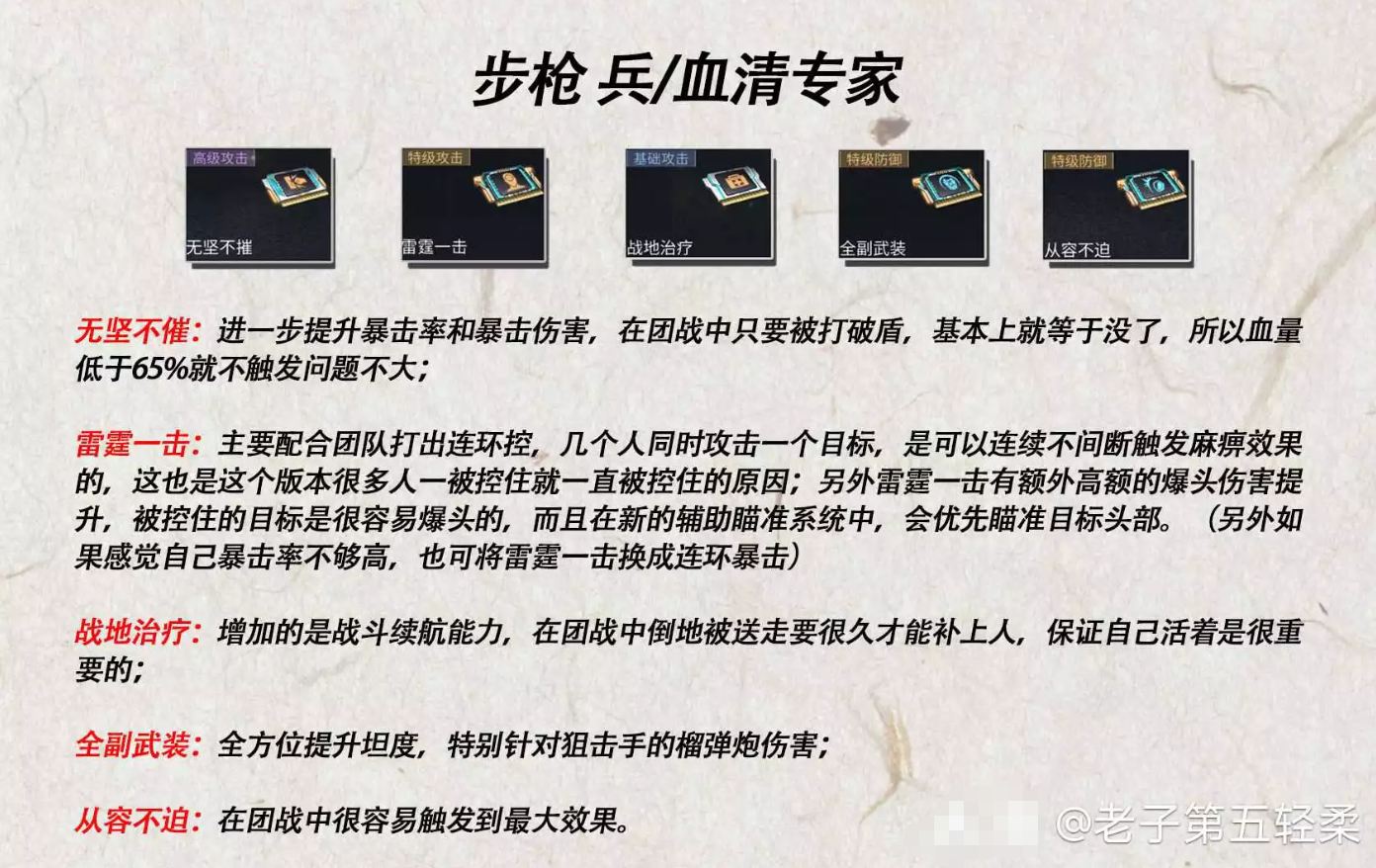 步枪 兵/血清专家

高级攻击
无坚不摧

特级攻击
雷霆一击

基础攻击
战地治疗

特级防御
全副武装

特级防御
从容不迫

无坚不催：进一步提升暴击率和暴击伤害，在团战中只要被打破盾，基本上就等于没了，所以血量低于65%就不触发问题不大；

雷霆一击：主要配合团队打出连环控，几个人同时攻击一个目标，是可以连续不间断触发麻痹效果的，这也是这个版本很多人一被控住就一直被控住的原因；另外雷霆一击有额外高额的爆头伤害提升，被控住的目标是很容易爆头的，而且在新的辅助瞄准系统中，会优先瞄准目标头部。（另外如果感觉自己暴击率不够高，也可将雷霆一击换成连环暴击）

战地治疗：增加的是战斗续航能力，在团战中倒地被送走要很久才能补上人，保证自己活着是很重要的；

全副武装：全方位提升坦度，特别针对狙击手的榴弹炮伤害；

从容不迫：在团战中很容易触发到最大效果。

@老子第五轻柔